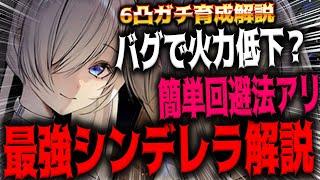 6凸ガチ育成解説
バグで火力低下？
簡単回避法アリ
最強シンデレラ解説